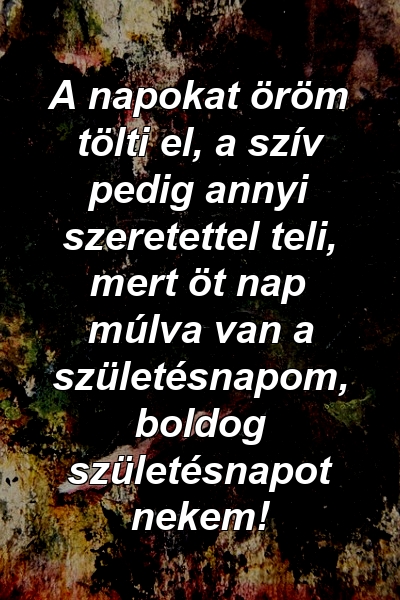 A napokat öröm tölti el, a szív pedig annyi szeretettel teli, mert öt nap múlva van a születésnapom, boldog születésnapot nekem!